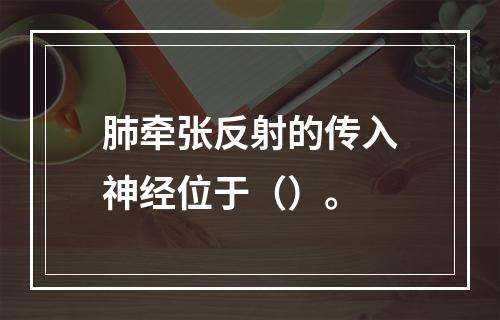 肺牵张反射的传入神经位于（）。